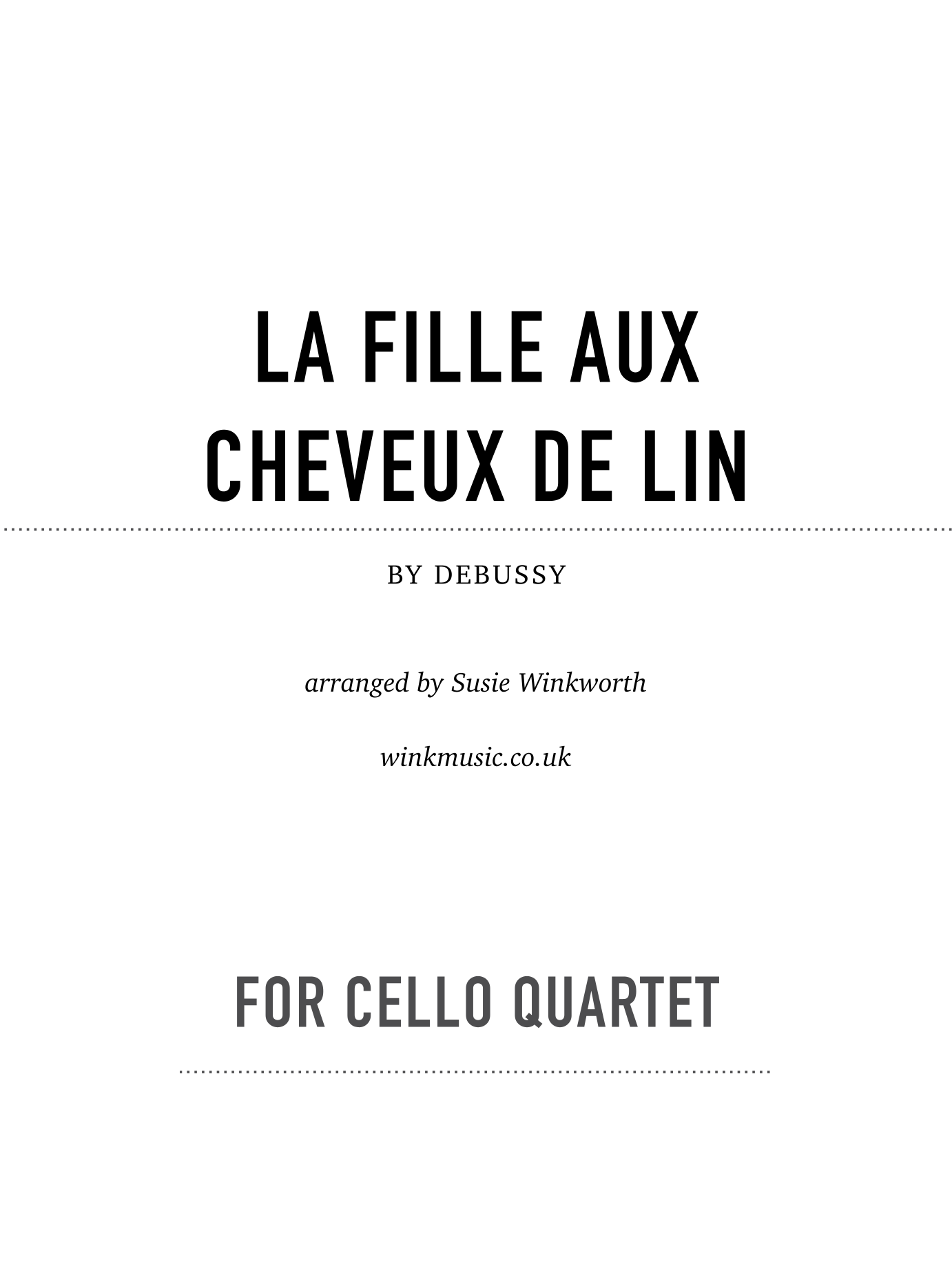 LA FILLE AUX CHEVEUX DE LIN

BY DEBUSSY

arranged by Susie Winkworth

winkmusic.co.uk

FOR CELLO QUARTET